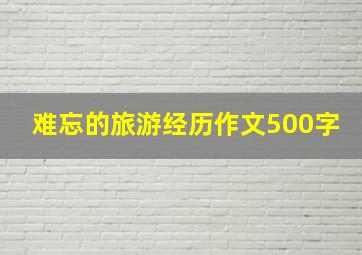 难忘的旅游经历作文500字